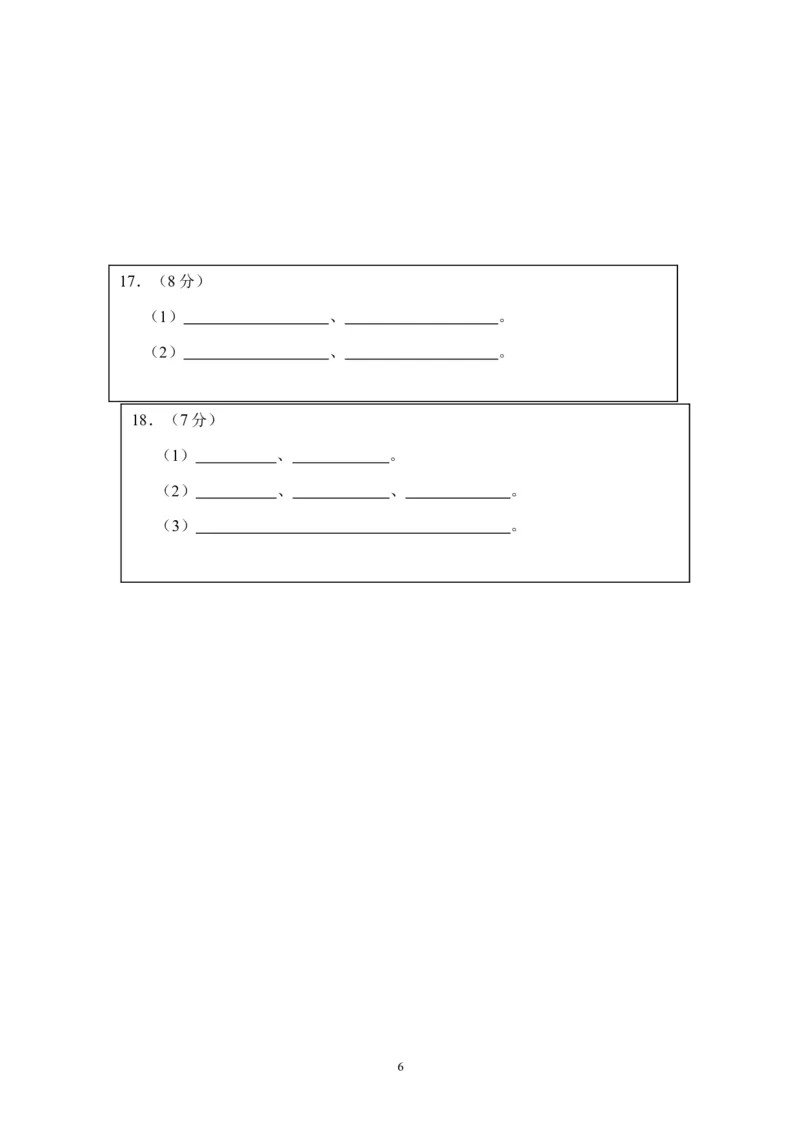 17.（8分）

（1）____、____。

（2）____、____。

18.（7分）

（1）____、____。

（2）____、____、____。

（3）____。

6